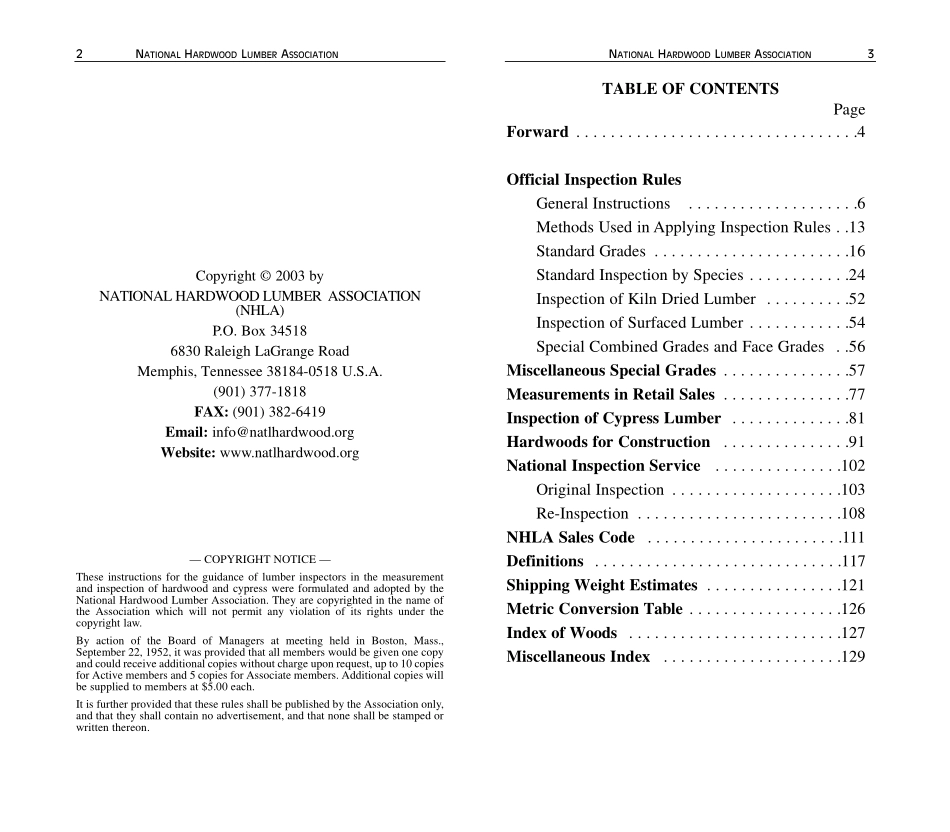 2 NATIONAL HARDWOOD LUMBER ASSOCIATION

Copyright © 2003 by
NATIONAL HARDWOOD LUMBER ASSOCIATION
(NHLA)
P.O. Box 34518
6830 Raleigh LaGrange Road
Memphis, Tennessee 38184-0518 U.S.A.
(901) 377-1818
FAX: (901) 382-6419
Email: info@natlhardwood.org
Website: www.natlhardwood.org

— COPYRIGHT NOTICE —

These instructions for the guidance of lumber inspectors in the measurement and inspection of hardwood and cypress were formulated and adopted by the National Hardwood Lumber Association. They are copyrighted in the name of the Association which will not permit any violation of its rights under the copyright law.

By action of the Board of Managers at meeting held in Boston, Mass., September 22, 1952, it was provided that all members would be given one copy and could receive additional copies without charge upon request, up to 10 copies for Active members and 5 copies for Associate members. Additional copies will be supplied to members at $5.00 each.

It is further provided that these rules shall be published by the Association only, and that they shall contain no advertisement, and that none shall be stamped or written thereon.

NATIONAL HARDWOOD LUMBER ASSOCIATION 3

TABLE OF CONTENTS

Page
Forward 4

Official Inspection Rules
General Instructions 6
Methods Used in Applying Inspection Rules 13
Standard Grades 16
Standard Inspection by Species 24
Inspection of Kiln Dried Lumber 52
Inspection of Surfaced Lumber 54
Special Combined Grades and Face Grades 56
Miscellaneous Special Grades 57
Measurements in Retail Sales 77
Inspection of Cypress Lumber 81
Hardwoods for Construction 91
National Inspection Service 102
Original Inspection 103
Re-Inspection 108
NHLA Sales Code 111
Definitions 117
Shipping Weight Estimates 121
Metric Conversion Table 126
Index of Woods 127
Miscellaneous Index 129